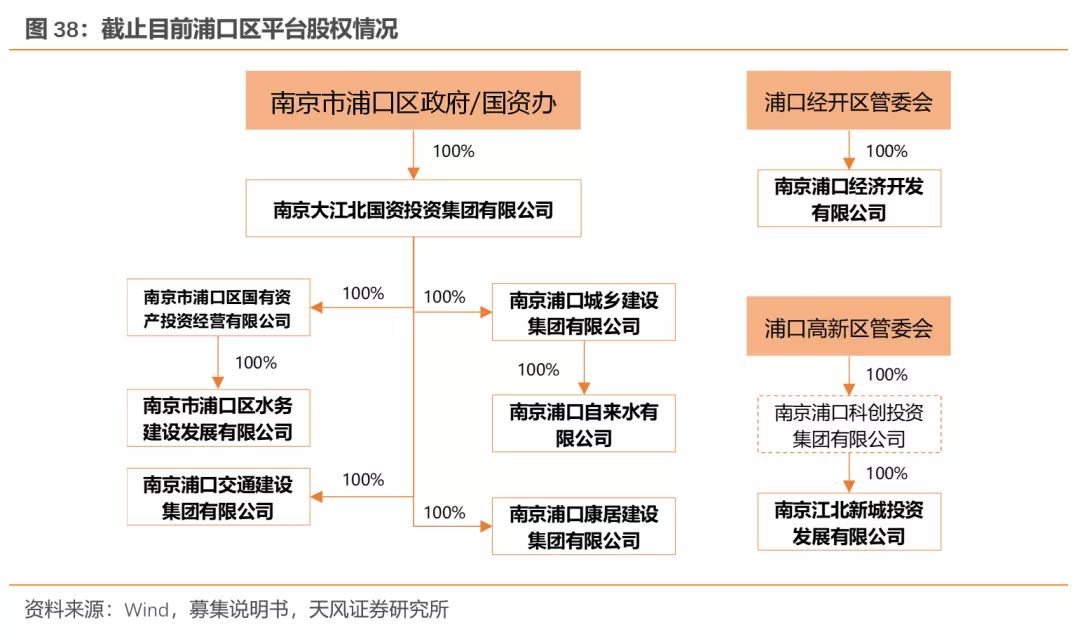 图 38：截止目前浦口区平台股权情况

南京市浦口区政府/国资办

100%

南京大江北国资投资集团有限公司

100%

南京市浦口区国有资产投资经营有限公司

100%

南京市浦口区水务建设发展有限公司

100%

南京浦口交通建设集团有限公司

100%

南京浦口城乡建设集团有限公司

100%

南京浦口自来水有限公司

100%

南京浦口康居建设集团有限公司

浦口经开区管委会

100%

南京浦口经济开发有限公司

浦口高新区管委会

100%

南京浦口科创投资集团有限公司

100%

南京江北新城投资发展有限公司

资料来源：Wind，募集说明书，天风证券研究所